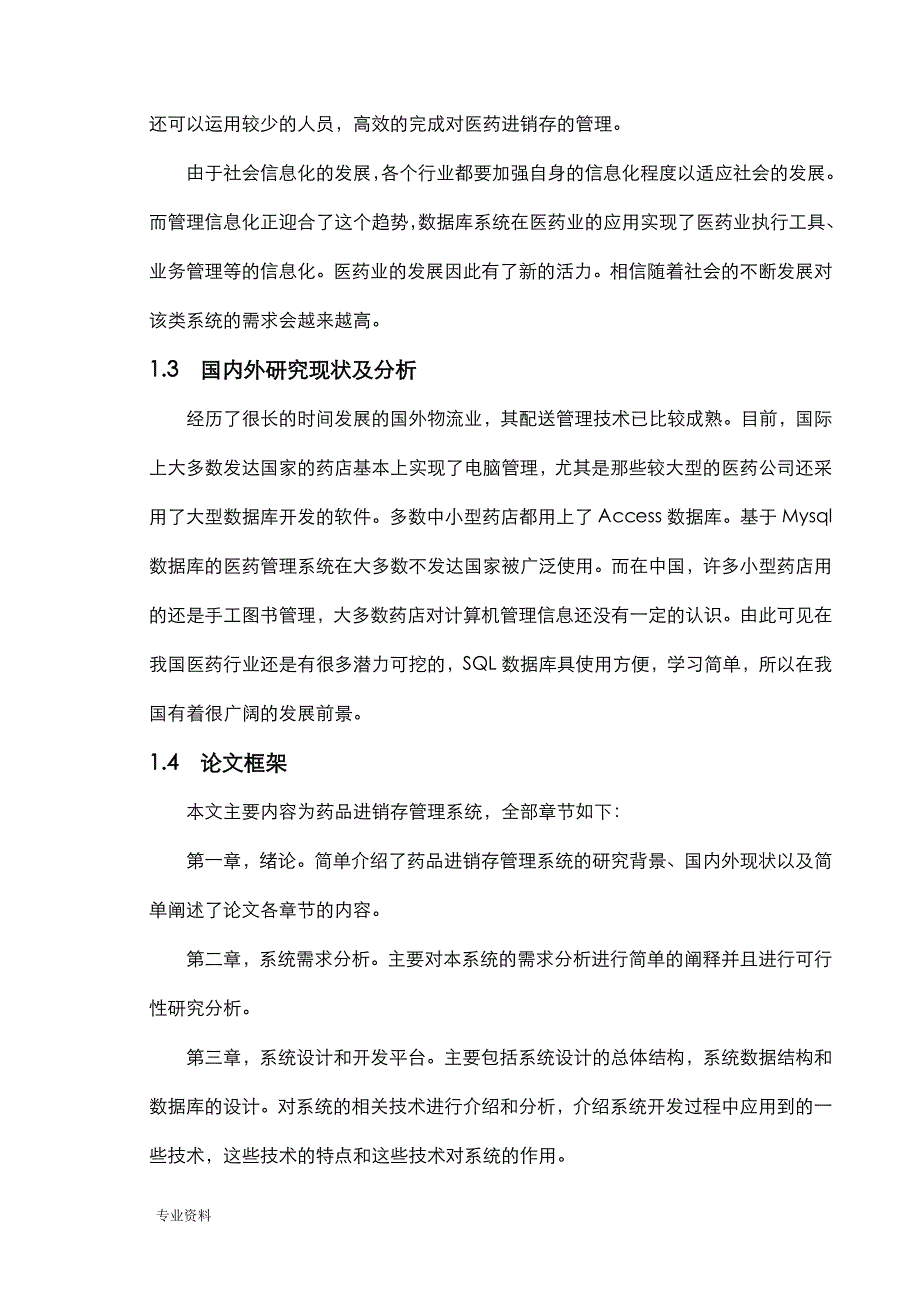 还可以运用较少的人员，高效的完成对医药进销存的管理。

由于社会信息化的发展，各个行业都要加强自身的信息化程度以适应社会的发展。而管理信息化正迎合了这个趋势，数据库系统在医药业的应用实现了医药业执行工具、业务管理等的信息化。医药业的发展因此有了新的活力。相信随着社会的不断发展对该类系统的需求会越来越高。

1.3 国内外研究现状及分析

经历了很长的时间发展的国外物流业，其配送管理技术已比较成熟。目前，国际上大多数发达国家的药店基本上实现了电脑管理，尤其是那些较大型的医药公司还采用了大型数据库开发的软件。多数中小型药店都用上了 Access 数据库。基于 Mysql 数据库的医药管理系统在大多数不发达国家被广泛使用。而在中国，许多小型药店用的还是手工图书管理，大多数药店对计算机管理信息还没有一定的认识。由此可见在我国医药行业还是有很多潜力可挖的，SQL 数据库具使用方便，学习简单，所以在我国有着很广阔的发展前景。

1.4 论文框架

本文主要内容为药品进销存管理系统，全部章节如下：

第一章，绪论。简单介绍了药品进销存管理系统的研究背景、国内外现状以及简单阐述了论文各章节的内容。

第二章，系统需求分析。主要对本系统的需求分析进行简单的阐释并且进行可行性研究分析。

第三章，系统设计和开发平台。主要包括系统设计的总体结构，系统数据结构和数据库的设计。对系统的相关技术进行介绍和分析，介绍系统开发过程中应用到的一些技术，这些技术的特点和这些技术对系统的作用。

专业资料